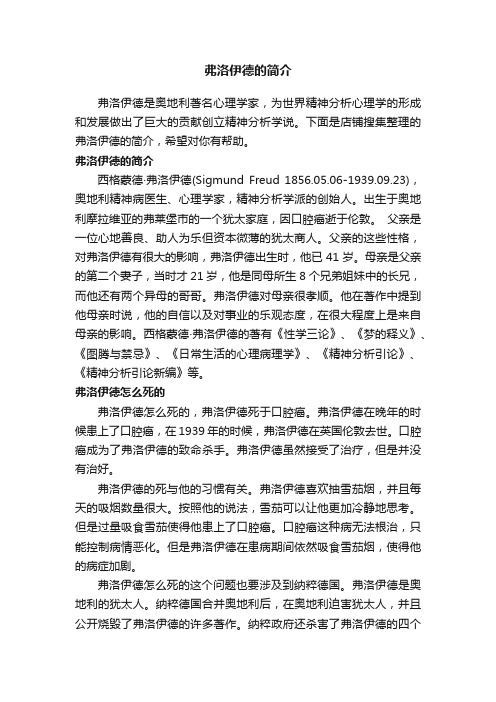 弗洛伊德的简介

弗洛伊德是奥地利著名心理学家，为世界精神分析心理学的形成和发展做出了巨大的贡献创立精神分析学说。下面是店铺搜集整理的弗洛伊德的简介，希望对你有帮助。

弗洛伊德的简介

西格蒙德·弗洛伊德(Sigmund Freud 1856.05.06-1939.09.23)，奥地利精神病医生、心理学家，精神分析学派的创始人。出生于奥地利摩拉维亚的弗莱堡市的一个犹太家庭，因口腔癌逝于伦敦。 父亲是一位心地善良、助人为乐但资本微薄的犹太商人。父亲的这些性格，对弗洛伊德有很大的影响，弗洛伊德出生时，他已 41 岁。母亲是父亲的第二个妻子，当时才 21 岁，他是同母所生 8 个兄弟姐妹中的长兄，而他还有两个异母的哥哥。弗洛伊德对母亲很孝顺。他在著作中提到他母亲时说，他的自信以及对事业的乐观态度，在很大程度上是来自母亲的影响。西格蒙德·弗洛伊德的著有《性学三论》、《梦的释义》、《图腾与禁忌》、《日常生活的心理病理学》、《精神分析引论》、《精神分析引论新编》等。

弗洛伊德怎么死的

弗洛伊德怎么死的，弗洛伊德死于口腔癌。弗洛伊德在晚年的时候患上了口腔癌，在 1939 年的时候，弗洛伊德在英国伦敦去世。口腔癌成为了弗洛伊德的致命杀手。弗洛伊德虽然接受了治疗，但是并没有治好。

弗洛伊德的死与他的习惯有关。弗洛伊德喜欢抽雪茄烟，并且每天的吸烟数量很大。按照他的说法，雪茄可以让他更加冷静地思考。但是过量吸食雪茄使得他患上了口腔癌。口腔癌这种病无法根治，只能控制病情恶化。但是弗洛伊德在患病期间依然吸食雪茄烟，使得他的病症加剧。

弗洛伊德怎么死的这个问题也要涉及到纳粹德国。弗洛伊德是奥地利的犹太人。纳粹德国合并奥地利后，在奥地利迫害犹太人，并且公开烧毁了弗洛伊德的许多著作。纳粹政府还杀害了弗洛伊德的四个